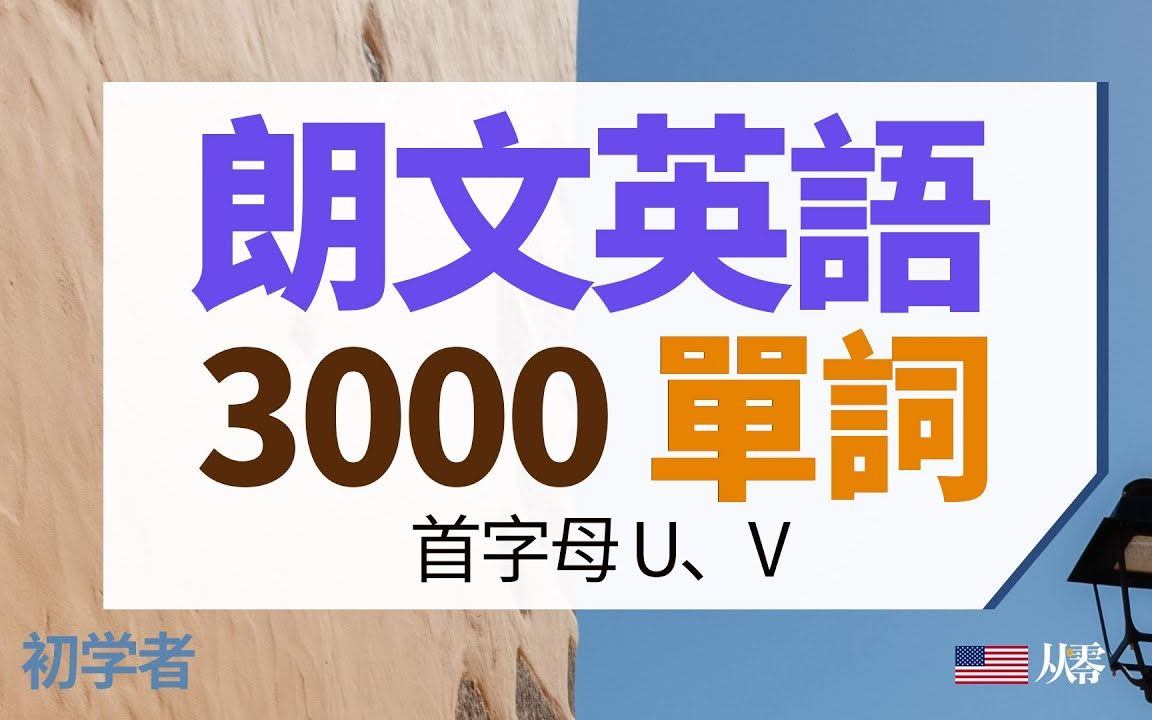 朗文英語
3000 單詞
首字母 U、V

初学者

从零